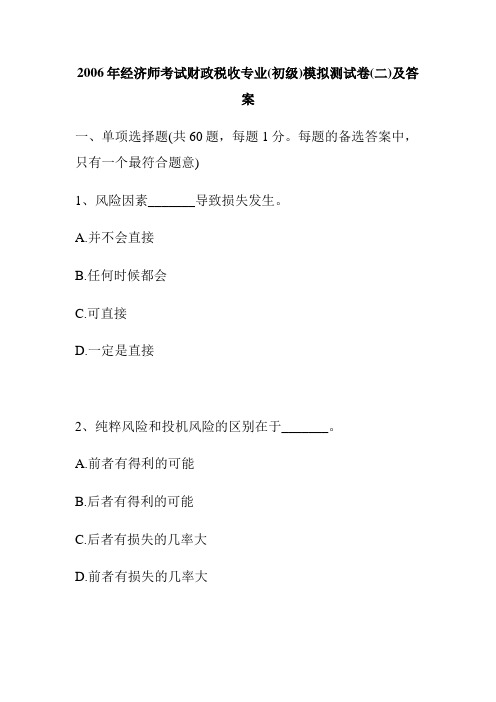 2006年经济师考试财政税收专业(初级)模拟测试卷(二)及答案

一、单项选择题(共60题，每题1分。每题的备选答案中，只有一个最符合题意)

1、风险因素_______导致损失发生。

A.并不会直接

B.任何时候都会

C.可直接

D.一定是直接

2、纯粹风险和投机风险的区别在于_______。

A.前者有得利的可能

B.后者有得利的可能

C.后者有损失的几率大

D.前者有损失的几率大